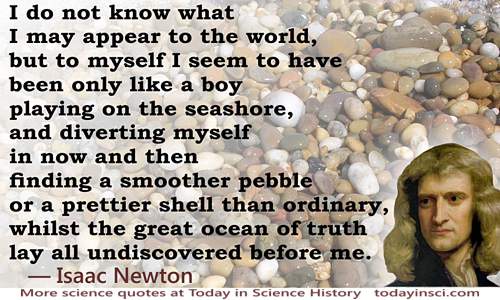 I do not know what I may appear to the world, but to myself I seem to have been only like a boy playing on the seashore, and diverting myself in now and then finding a smoother pebble or a prettier shell than ordinary, whilst the great ocean of truth lay all undiscovered before me.

— Isaac Newton

More science quotes at Today in Science History todayinsci.com